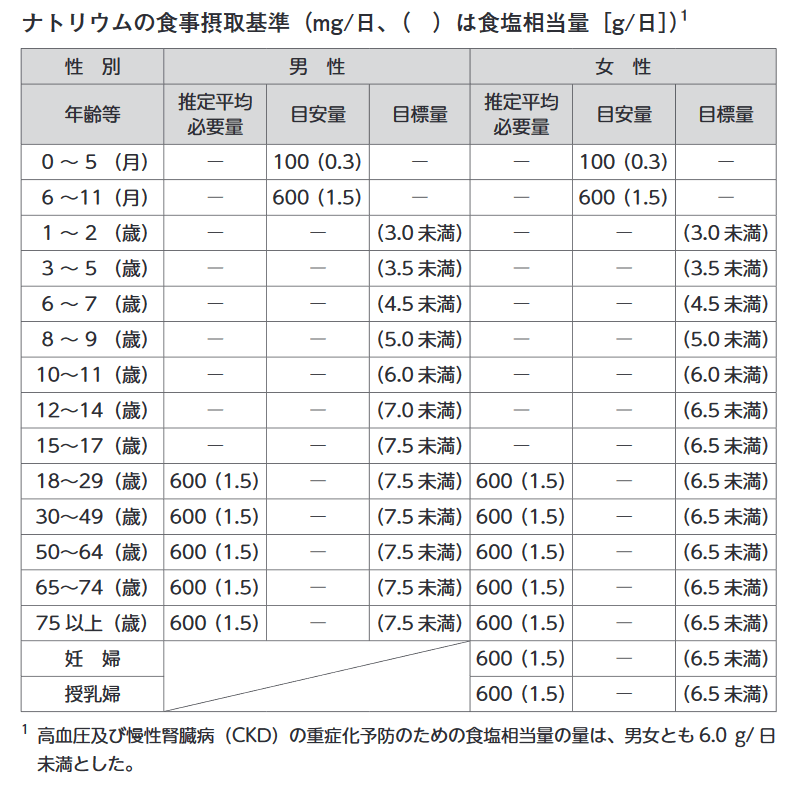 ナトリウムの食事摂取基準（mg/日、（　）は食塩相当量［g/日］）$^1$

| 性　別 | 男　性 | | | 女　性 | | |
|---|---|---|---|---|---|---|
| 年齢等 | 推定平均必要量 | 目安量 | 目標量 | 推定平均必要量 | 目安量 | 目標量 |
| 0 ～ 5（月） | ― | 100（0.3） | ― | ― | 100（0.3） | ― |
| 6 ～11（月） | ― | 600（1.5） | ― | ― | 600（1.5） | ― |
| 1 ～ 2（歳） | ― | ― | （3.0 未満） | ― | ― | （3.0 未満） |
| 3 ～ 5（歳） | ― | ― | （3.5 未満） | ― | ― | （3.5 未満） |
| 6 ～ 7（歳） | ― | ― | （4.5 未満） | ― | ― | （4.5 未満） |
| 8 ～ 9（歳） | ― | ― | （5.0 未満） | ― | ― | （5.0 未満） |
| 10～11（歳） | ― | ― | （6.0 未満） | ― | ― | （6.0 未満） |
| 12～14（歳） | ― | ― | （7.0 未満） | ― | ― | （6.5 未満） |
| 15～17（歳） | ― | ― | （7.5 未満） | ― | ― | （6.5 未満） |
| 18～29（歳） | 600（1.5） | ― | （7.5 未満） | 600（1.5） | ― | （6.5 未満） |
| 30～49（歳） | 600（1.5） | ― | （7.5 未満） | 600（1.5） | ― | （6.5 未満） |
| 50～64（歳） | 600（1.5） | ― | （7.5 未満） | 600（1.5） | ― | （6.5 未満） |
| 65～74（歳） | 600（1.5） | ― | （7.5 未満） | 600（1.5） | ― | （6.5 未満） |
| 75 以上（歳） | 600（1.5） | ― | （7.5 未満） | 600（1.5） | ― | （6.5 未満） |
| 妊　婦 | | | | 600（1.5） | ― | （6.5 未満） |
| 授乳婦 | | | | 600（1.5） | ― | （6.5 未満） |

$^1$ 高血圧及び慢性腎臓病（CKD）の重症化予防のための食塩相当量の量は、男女とも 6.0 g/ 日未満とした。